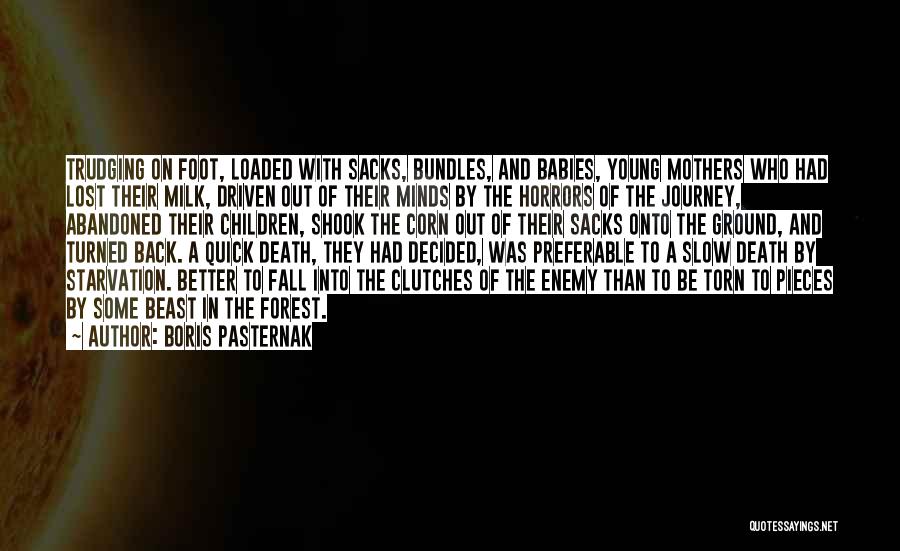 TRUDGING ON FOOT, LOADED WITH SACKS, BUNDLES, AND BABIES, YOUNG MOTHERS WHO HAD LOST THEIR MILK, DRIVEN OUT OF THEIR MINDS BY THE HORRORS OF THE JOURNEY, ABANDONED THEIR CHILDREN, SHOOK THE CORN OUT OF THEIR SACKS ONTO THE GROUND, AND TURNED BACK. A QUICK DEATH, THEY HAD DECIDED, WAS PREFERABLE TO A SLOW DEATH BY STARVATION. BETTER TO FALL INTO THE CLUTCHES OF THE ENEMY THAN TO BE TORN TO PIECES BY SOME BEAST IN THE FOREST.

— AUTHOR: BORIS PASTERNAK

QUOTESSAYINGS.NET